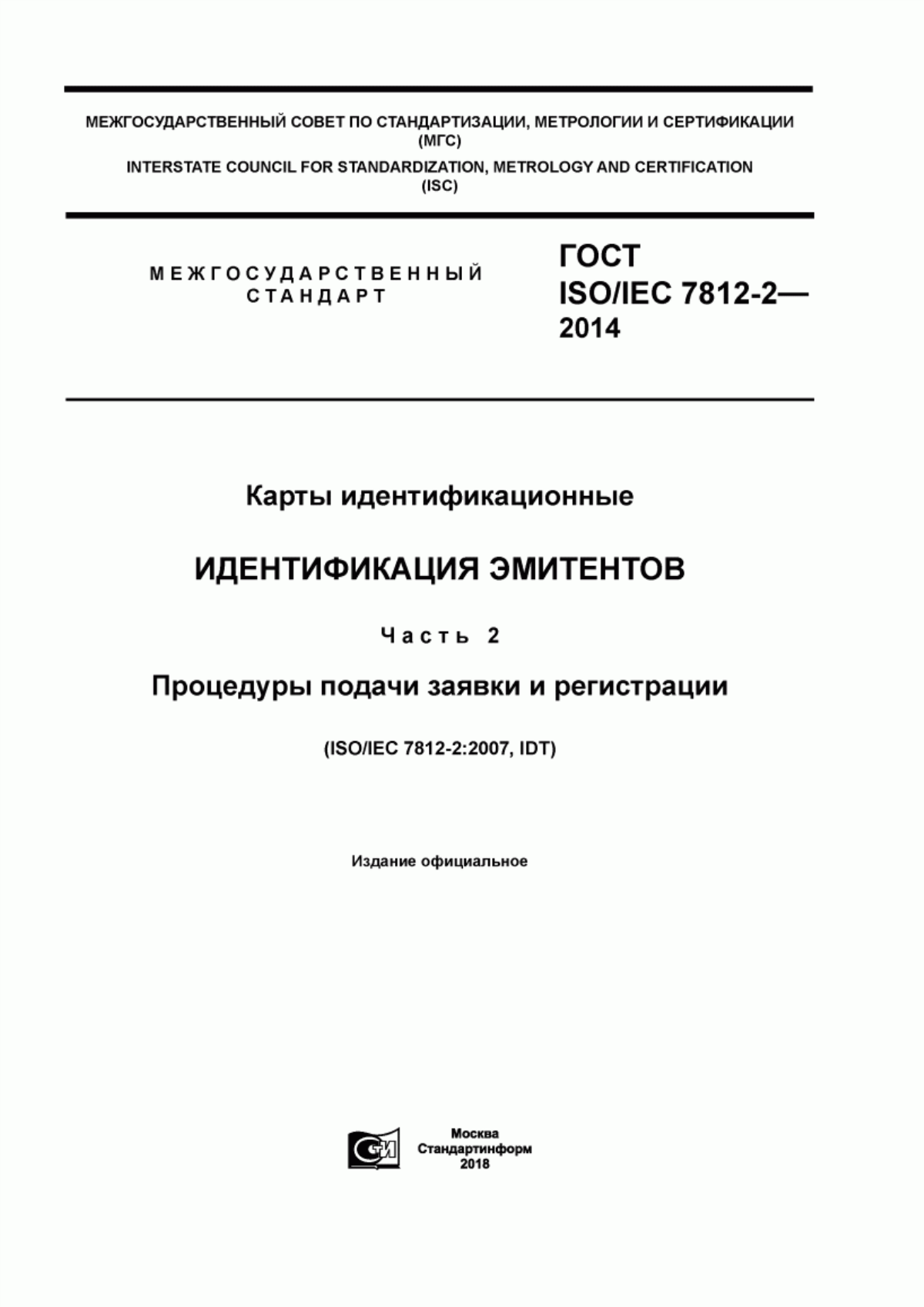 МЕЖГОСУДАРСТВЕННЫЙ СОВЕТ ПО СТАНДАРТИЗАЦИИ, МЕТРОЛОГИИ И СЕРТИФИКАЦИИ (МГС)

INTERSTATE COUNCIL FOR STANDARDIZATION, METROLOGY AND CERTIFICATION (ISC)

МЕЖГОСУДАРСТВЕННЫЙ СТАНДАРТ

ГОСТ ISO/IEC 7812-2— 2014

Карты идентификационные

ИДЕНТИФИКАЦИЯ ЭМИТЕНТОВ

Часть 2

Процедуры подачи заявки и регистрации

(ISO/IEC 7812-2:2007, IDT)

Издание официальное

СИ

Москва
Стандартинформ
2018